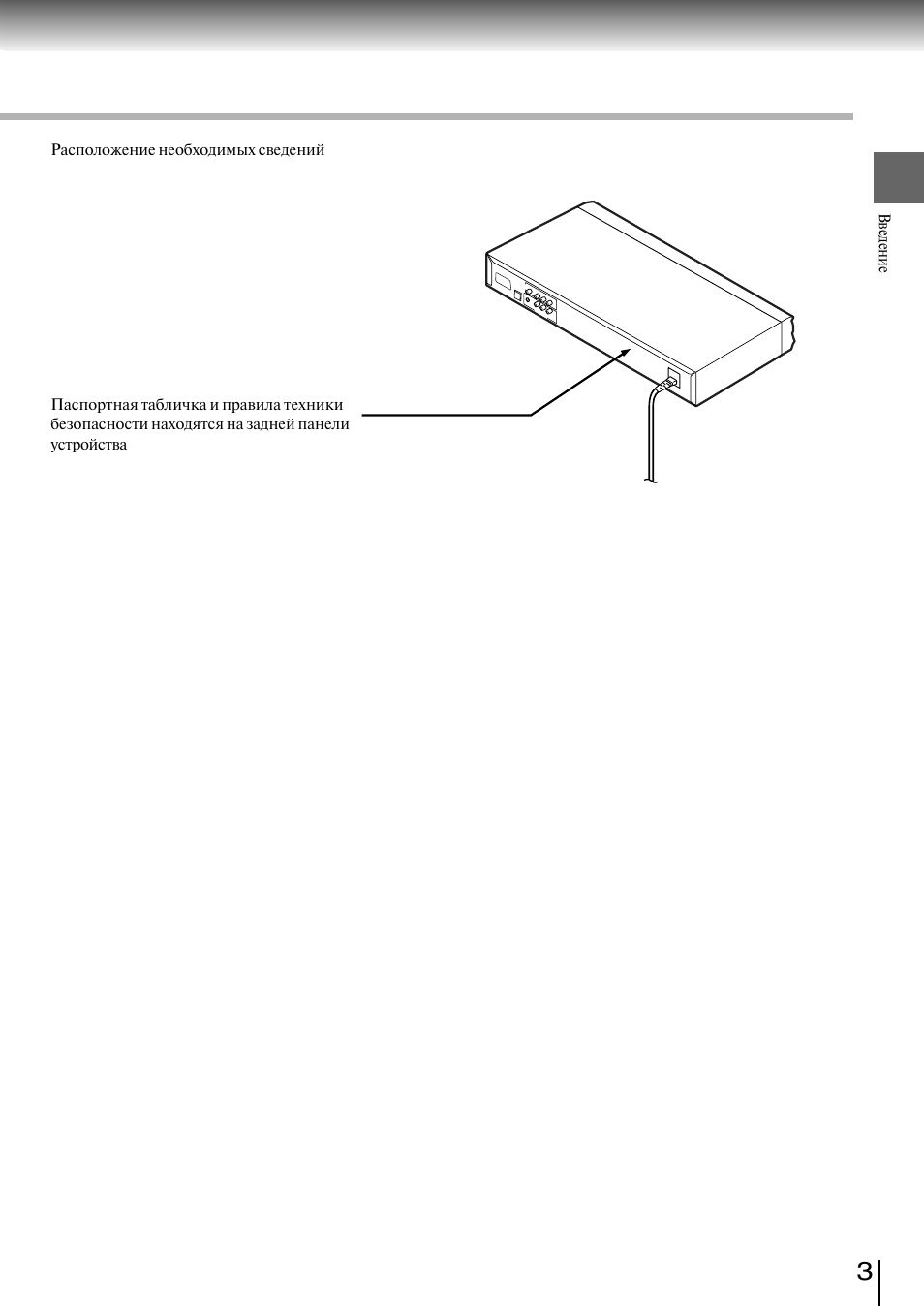 Расположение необходимых сведений

Введение

Паспортная табличка и правила техники безопасности находятся на задней панели устройства

3